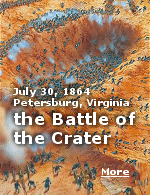 July 30, 1864
Petersburg, Virginia
the Battle of the Crater

More